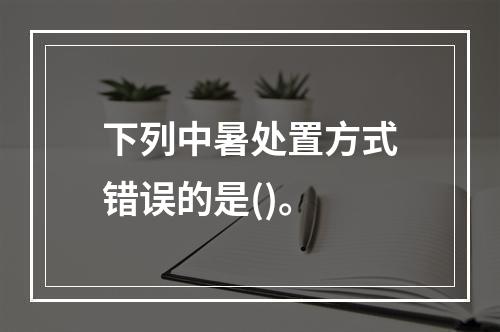 下列中暑处置方式错误的是()。